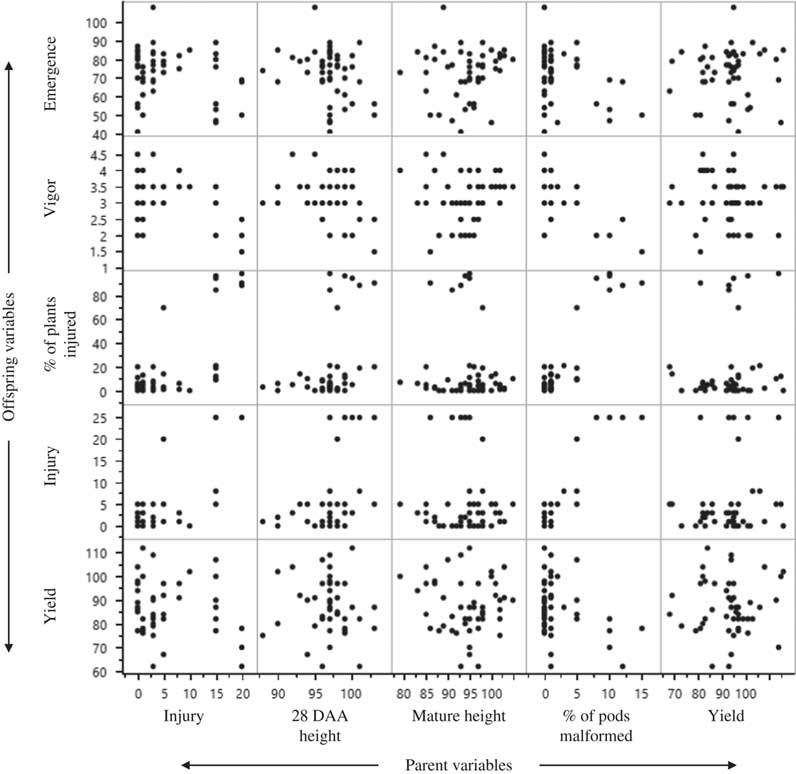 Offspring variables

Emergence
100
90
80
70
60
50
40

Vigor
4.5
4
3.5
3
2.5
2
1.5
1

% of plants injured
80
60
40
20
0

Injury
25
20
15
10
5
0

Yield
110
100
90
80
70
60

0 5 10 15 20
Injury

90 95 100
28 DAA height

80 85 90 95 100
Mature height

0 5 10 15
% of pods malformed

70 80 90 100
Yield

Parent variables